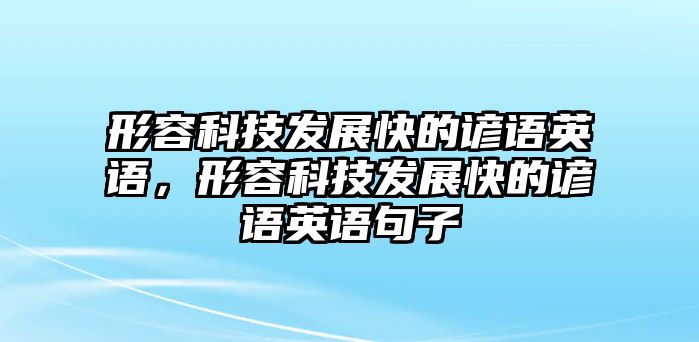 形容科技发展快的谚语英语，形容科技发展快的谚语英语句子